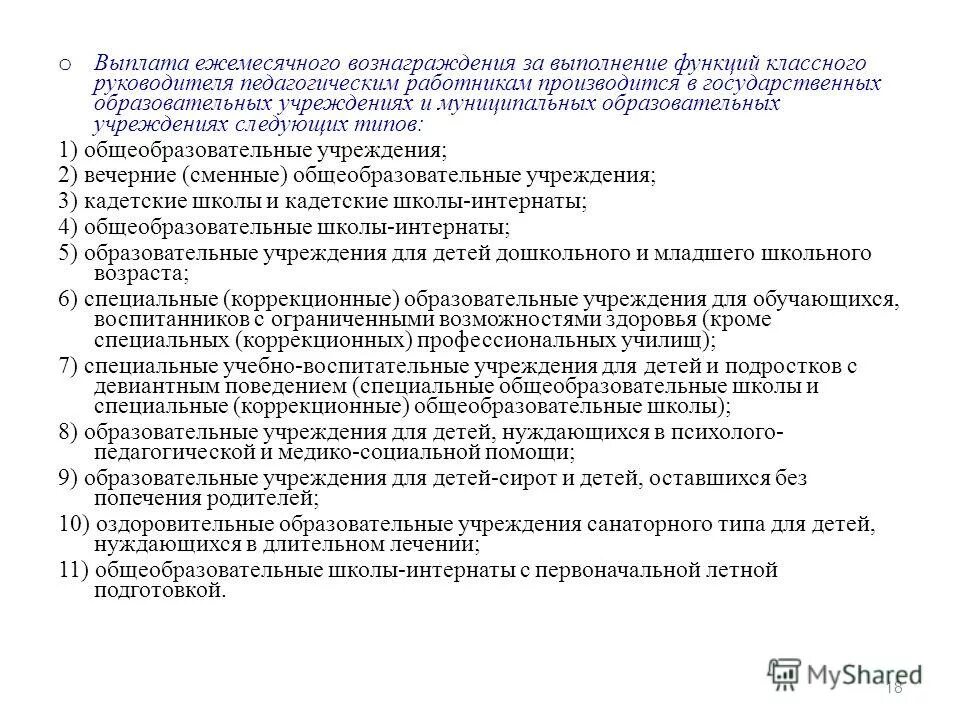 o Выплата ежемесячного вознаграждения за выполнение функций классного руководителя педагогическим работникам производится в государственных образовательных учреждениях и муниципальных образовательных учреждениях следующих типов:

1) общеобразовательные учреждения;

2) вечерние (сменные) общеобразовательные учреждения;

3) кадетские школы и кадетские школы-интернаты;

4) общеобразовательные школы-интернаты;

5) образовательные учреждения для детей дошкольного и младшего школьного возраста;

6) специальные (коррекционные) образовательные учреждения для обучающихся, воспитанников с ограниченными возможностями здоровья (кроме специальных (коррекционных) профессиональных училищ);

7) специальные учебно-воспитательные учреждения для детей и подростков с девиантным поведением (специальные общеобразовательные школы и специальные (коррекционные) общеобразовательные школы);

8) образовательные учреждения для детей, нуждающихся в психолого-педагогической и медико-социальной помощи;

9) образовательные учреждения для детей-сирот и детей, оставшихся без попечения родителей;

10) оздоровительные образовательные учреждения санаторного типа для детей, нуждающихся в длительном лечении;

11) общеобразовательные школы-интернаты с первоначальной летной подготовкой.

MyShared

18